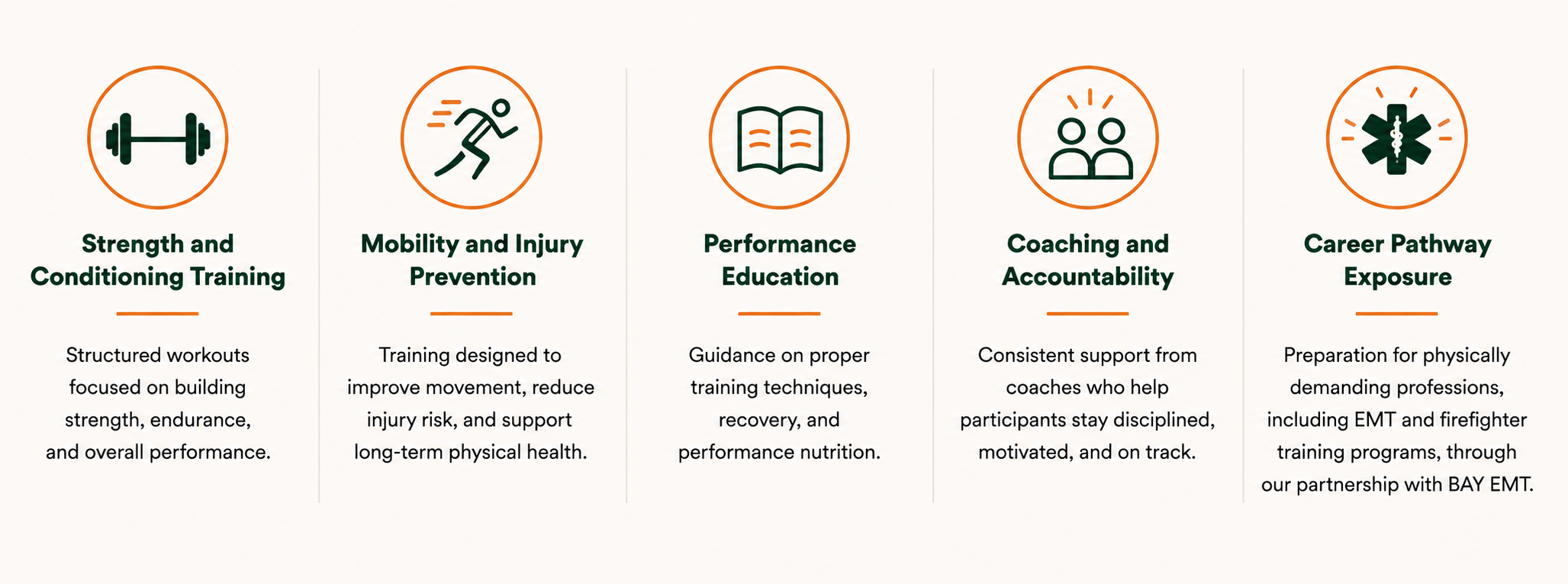 Strength and Conditioning Training

Structured workouts focused on building strength, endurance, and overall performance.

Mobility and Injury Prevention

Training designed to improve movement, reduce injury risk, and support long-term physical health.

Performance Education

Guidance on proper training techniques, recovery, and performance nutrition.

Coaching and Accountability

Consistent support from coaches who help participants stay disciplined, motivated, and on track.

Career Pathway Exposure

Preparation for physically demanding professions, including EMT and firefighter training programs, through our partnership with BAY EMT.